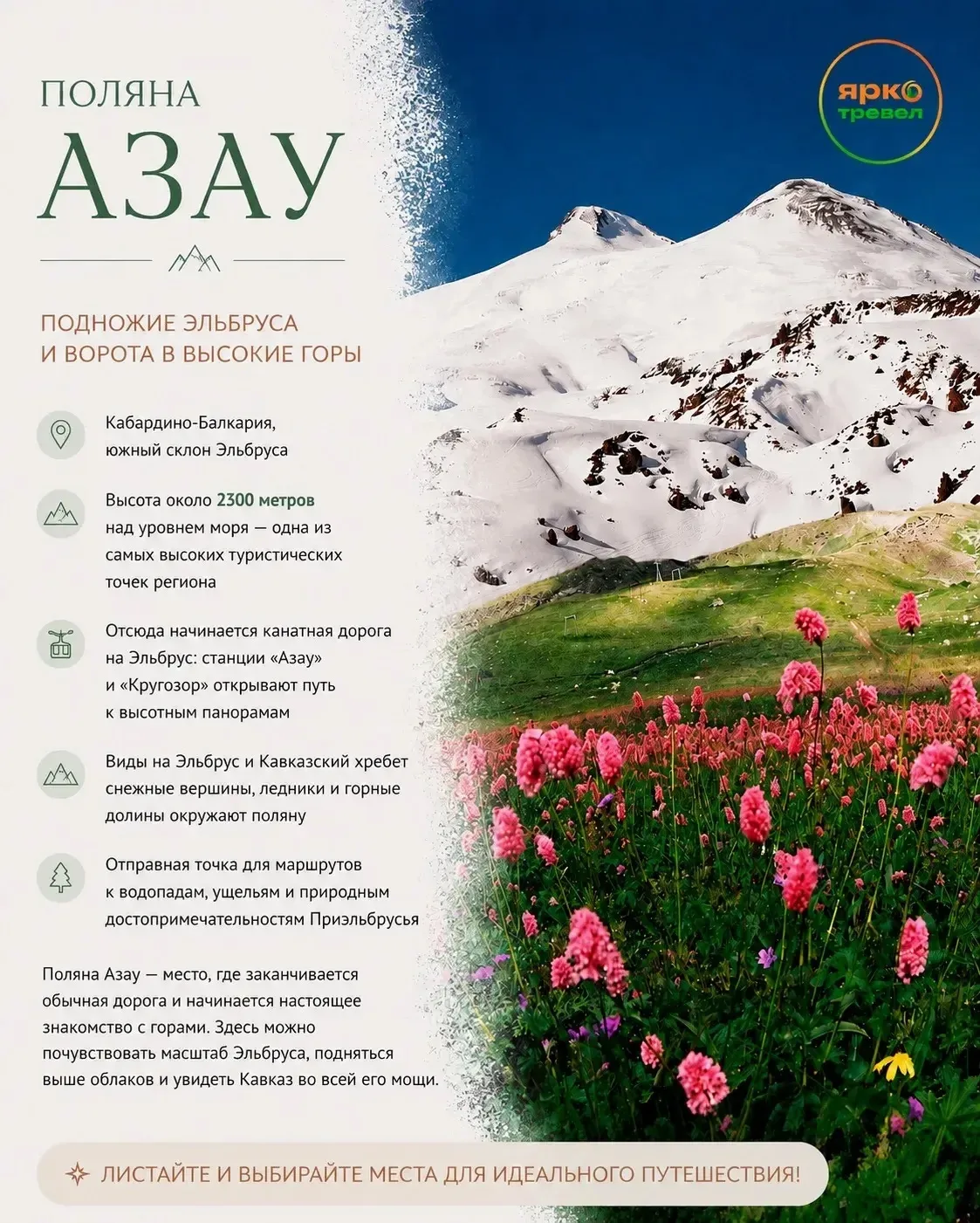 ПОЛЯНА
АЗАУ

ярко тревел

ПОДНОЖИЕ ЭЛЬБРУСА
И ВОРОТА В ВЫСОКИЕ ГОРЫ

Кабардино-Балкария, южный склон Эльбруса

Высота около 2300 метров над уровнем моря — одна из самых высоких туристических точек региона

Отсюда начинается канатная дорога на Эльбрус: станции «Азау» и «Кругозор» открывают путь к высотным панорамам

Виды на Эльбрус и Кавказский хребет снежные вершины, ледники и горные долины окружают поляну

Отправная точка для маршрутов к водопадам, ущельям и природным достопримечательностям Приэльбрусья

Поляна Азау — место, где заканчивается обычная дорога и начинается настоящее знакомство с горами. Здесь можно почувствовать масштаб Эльбруса, подняться выше облаков и увидеть Кавказ во всей его мощи.

ЛИСТАЙТЕ И ВЫБИРАЙТЕ МЕСТА ДЛЯ ИДЕАЛЬНОГО ПУТЕШЕСТВИЯ!